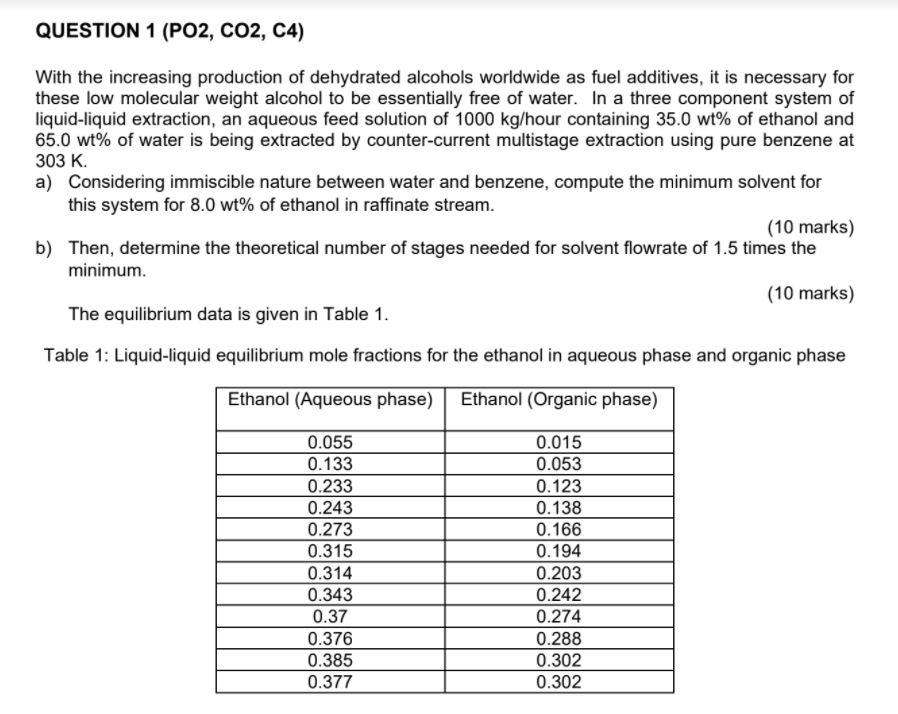 QUESTION 1 (PO2, CO2, C4)

With the increasing production of dehydrated alcohols worldwide as fuel additives, it is necessary for these low molecular weight alcohol to be essentially free of water. In a three component system of liquid-liquid extraction, an aqueous feed solution of 1000 kg/hour containing 35.0 wt% of ethanol and 65.0 wt% of water is being extracted by counter-current multistage extraction using pure benzene at 303 K.

a) Considering immiscible nature between water and benzene, compute the minimum solvent for this system for 8.0 wt% of ethanol in raffinate stream.

(10 marks)

b) Then, determine the theoretical number of stages needed for solvent flowrate of 1.5 times the minimum.

(10 marks)

The equilibrium data is given in Table 1.

Table 1: Liquid-liquid equilibrium mole fractions for the ethanol in aqueous phase and organic phase

| Ethanol (Aqueous phase) | Ethanol (Organic phase) |
|---|---|
| 0.055 | 0.015 |
| 0.133 | 0.053 |
| 0.233 | 0.123 |
| 0.243 | 0.138 |
| 0.273 | 0.166 |
| 0.315 | 0.194 |
| 0.314 | 0.203 |
| 0.343 | 0.242 |
| 0.37 | 0.274 |
| 0.376 | 0.288 |
| 0.385 | 0.302 |
| 0.377 | 0.302 |